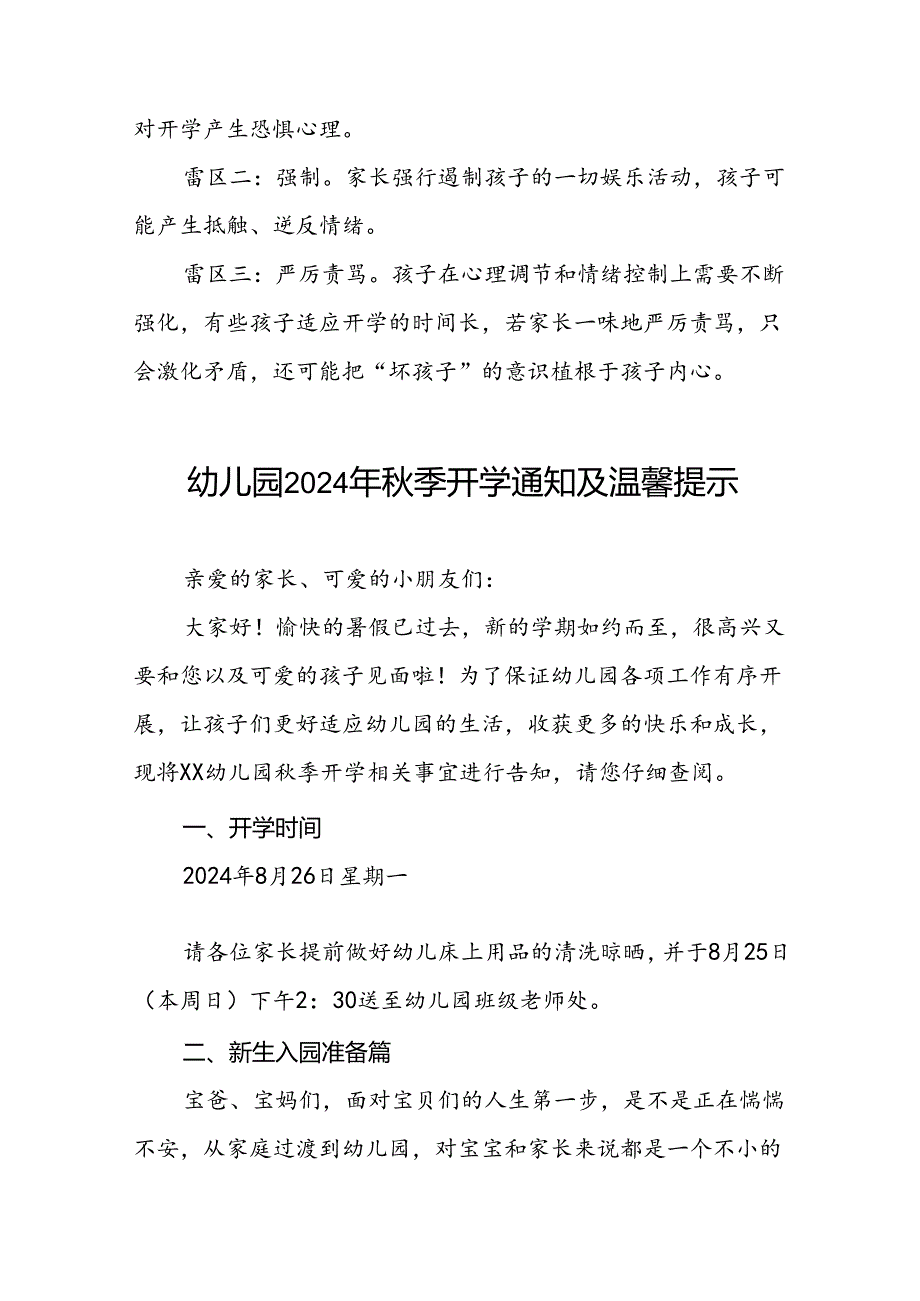 对开学产生恐惧心理。

雷区二：强制。家长强行遏制孩子的一切娱乐活动，孩子可能产生抵触、逆反情绪。

雷区三：严厉责骂。孩子在心理调节和情绪控制上需要不断强化，有些孩子适应开学的时间长，若家长一味地严厉责骂，只会激化矛盾，还可能把“坏孩子”的意识植根于孩子内心。

幼儿园2024年秋季开学通知及温馨提示

亲爱的家长、可爱的小朋友们：

大家好！愉快的暑假已过去，新的学期如约而至，很高兴又要和您以及可爱的孩子见面啦！为了保证幼儿园各项工作有序开展，让孩子们更好适应幼儿园的生活，收获更多的快乐和成长，现将XX幼儿园秋季开学相关事宜进行告知，请您仔细查阅。

一、开学时间

2024年8月26日星期一

请各位家长提前做好幼儿床上用品的清洗晾晒，并于8月25日（本周日）下午2：30送至幼儿园班级老师处。

二、新生入园准备篇

宝爸、宝妈们，面对宝贝们的人生第一步，是不是正在惴惴不安，从家庭过渡到幼儿园，对宝宝和家长来说都是一个不小的